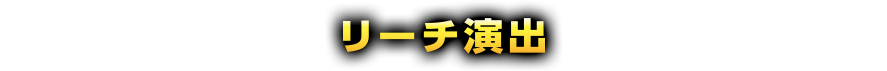 リーチ演出